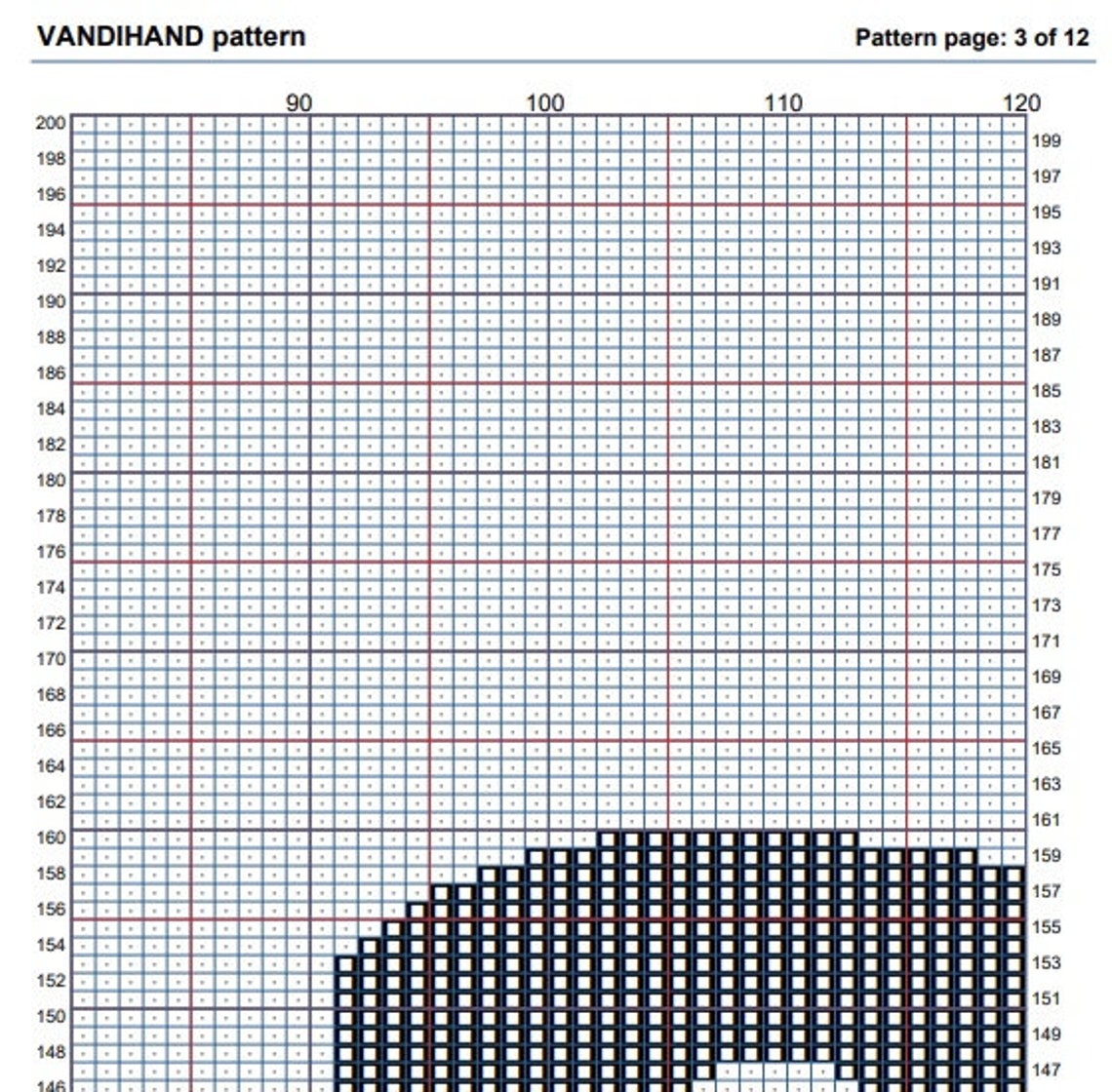 VANDIHAND pattern

Pattern page: 3 of 12

90
100
110
120

200
198
196
194
192
190
188
186
184
182
180
178
176
174
172
170
168
166
164
162
160
158
156
154
152
150
148
146

199
197
195
193
191
189
187
185
183
181
179
177
175
173
171
169
167
165
163
161
159
157
155
153
151
149
147